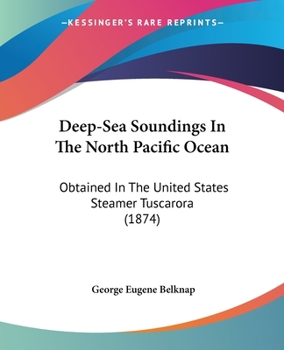 —KESSINGER'S RARE REPRINTS—

Deep-Sea Soundings In The North Pacific Ocean

Obtained In The United States Steamer Tuscarora (1874)

George Eugene Belknap